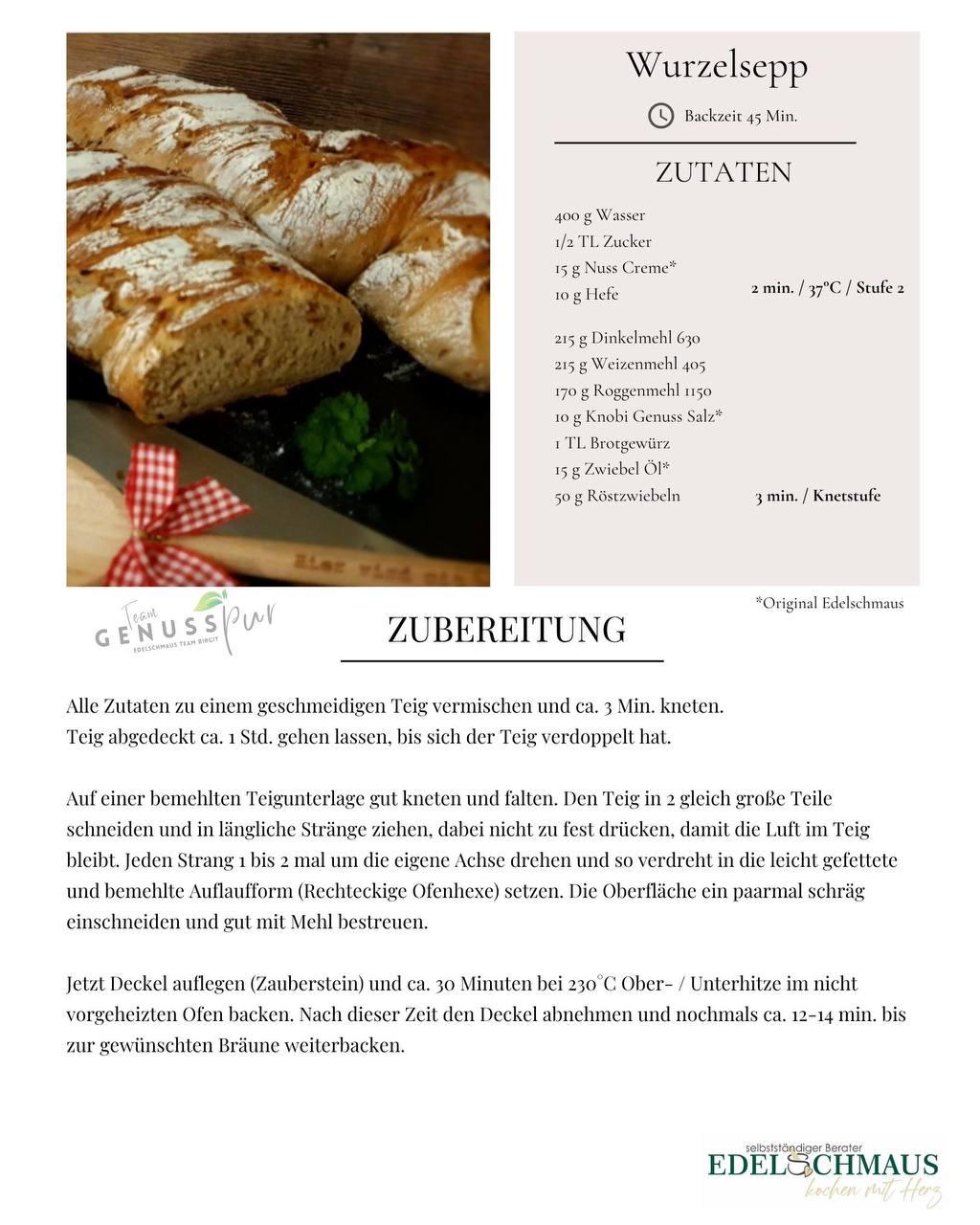 Wurzelsepp

Backzeit 45 Min.

ZUTATEN

400 g Wasser
1/2 TL Zucker
15 g Nuss Creme*
10 g Hefe

2 min. / 37°C / Stufe 2

215 g Dinkelmehl 630
215 g Weizenmehl 405
170 g Roggenmehl 1150
10 g Knobi Genuss Salz*
1 TL Brotgewürz
15 g Zwiebel Öl*
50 g Röstzwiebeln

3 min. / Knetstufe

*Original Edelschmaus

Team GENUSS pur
EDELSCHMAUS TEAM BIRGIT

ZUBEREITUNG

Alle Zutaten zu einem geschmeidigen Teig vermischen und ca. 3 Min. kneten.
Teig abgedeckt ca. 1 Std. gehen lassen, bis sich der Teig verdoppelt hat.

Auf einer bemehlten Teigunterlage gut kneten und falten. Den Teig in 2 gleich große Teile schneiden und in längliche Stränge ziehen, dabei nicht zu fest drücken, damit die Luft im Teig bleibt. Jeden Strang 1 bis 2 mal um die eigene Achse drehen und so verdreht in die leicht gefettete und bemehlte Auflaufform (Rechteckige Ofenhexe) setzen. Die Oberfläche ein paarmal schräg einschneiden und gut mit Mehl bestreuen.

Jetzt Deckel auflegen (Zauberstein) und ca. 30 Minuten bei 230°C Ober- / Unterhitze im nicht vorgeheizten Ofen backen. Nach dieser Zeit den Deckel abnehmen und nochmals ca. 12-14 min. bis zur gewünschten Bräune weiterbacken.

selbstständiger Berater
EDELSCHMAUS
kochen mit Herz